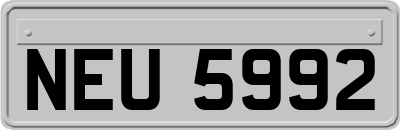 NEU 5992